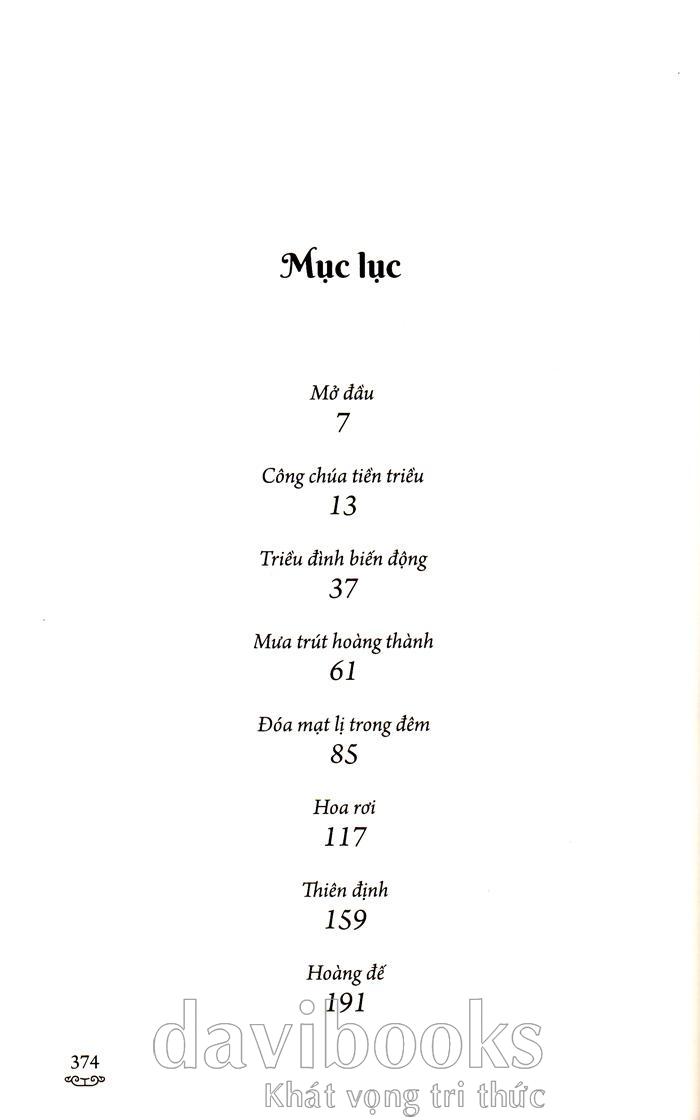 Mục lục

Mở đầu
7

Công chúa tiền triều
13

Triều đình biến động
37

Mưa trút hoàng thành
61

Đóa mạt lị trong đêm
85

Hoa rơi
117

Thiên định
159

Hoàng đế
191

374

davibooks
Khát vọng tri thức